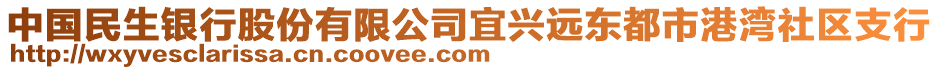 中国民生银行股份有限公司宜兴远东都市港湾社区支行
http://wxyvesclarissa.cn.coovee.com